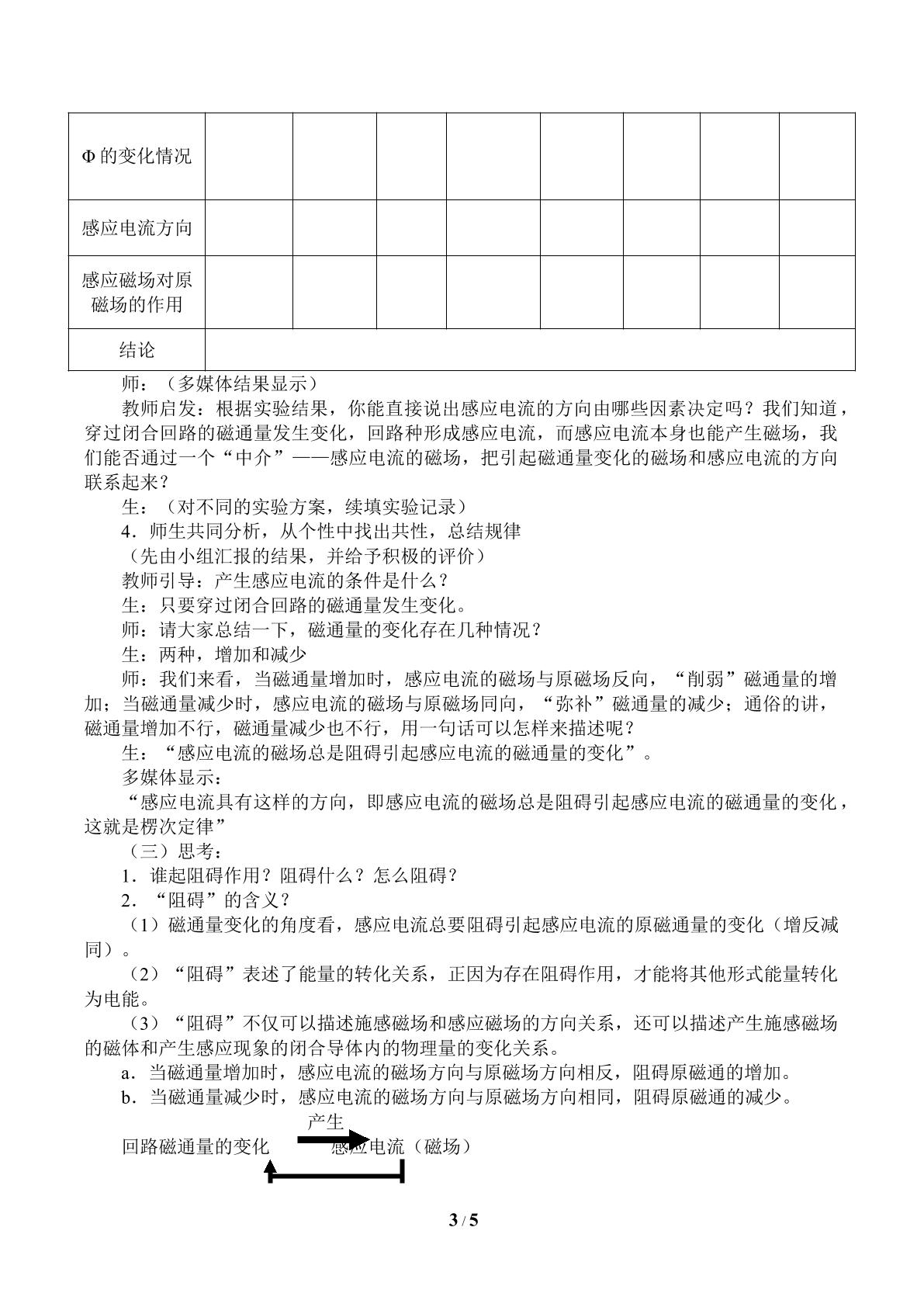 | Φ的变化情况 |  |  |  |  |  |  |  |  |
|---|---|---|---|---|---|---|---|---|
| 感应电流方向 |  |  |  |  |  |  |  |  |
| 感应磁场对原磁场的作用 |  |  |  |  |  |  |  |  |
| 结论 |  |  |  |  |  |  |  |  |

师：（多媒体结果显示）

教师启发：根据实验结果，你能直接说出感应电流的方向由哪些因素决定吗？我们知道，穿过闭合回路的磁通量发生变化，回路种形成感应电流，而感应电流本身也能产生磁场，我们能否通过一个“中介”——感应电流的磁场，把引起磁通量变化的磁场和感应电流的方向联系起来？

生：（对不同的实验方案，续填实验记录）

4．师生共同分析，从个性中找出共性，总结规律

（先由小组汇报的结果，并给予积极的评价）

教师引导：产生感应电流的条件是什么？

生：只要穿过闭合回路的磁通量发生变化。

师：请大家总结一下，磁通量的变化存在几种情况？

生：两种，增加和减少

师：我们来看，当磁通量增加时，感应电流的磁场与原磁场反向，“削弱”磁通量的增加；当磁通量减少时，感应电流的磁场与原磁场同向，“弥补”磁通量的减少；通俗的讲，磁通量增加不行，磁通量减少也不行，用一句话可以怎样来描述呢？

生：“感应电流的磁场总是阻碍引起感应电流的磁通量的变化”。

多媒体显示：

“感应电流具有这样的方向，即感应电流的磁场总是阻碍引起感应电流的磁通量的变化，这就是楞次定律”

（三）思考：

1．谁起阻碍作用？阻碍什么？怎么阻碍？

2．“阻碍”的含义？

（1）磁通量变化的角度看，感应电流总要阻碍引起感应电流的原磁通量的变化（增反减同）。

（2）“阻碍”表述了能量的转化关系，正因为存在阻碍作用，才能将其他形式能量转化为电能。

（3）“阻碍”不仅可以描述施感磁场和感应磁场的方向关系，还可以描述产生施感磁场的磁体和产生感应现象的闭合导体内的物理量的变化关系。

a．当磁通量增加时，感应电流的磁场方向与原磁场方向相反，阻碍原磁通的增加。

b．当磁通量减少时，感应电流的磁场方向与原磁场方向相同，阻碍原磁通的减少。

产生

回路磁通量的变化 感应电流（磁场）

3 / 5